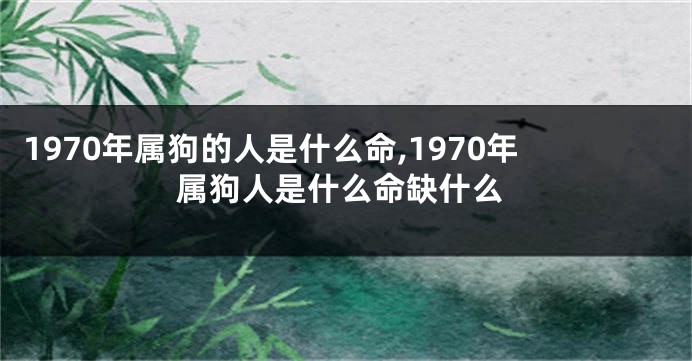 1970年属狗的人是什么命,1970年属狗人是什么命缺什么